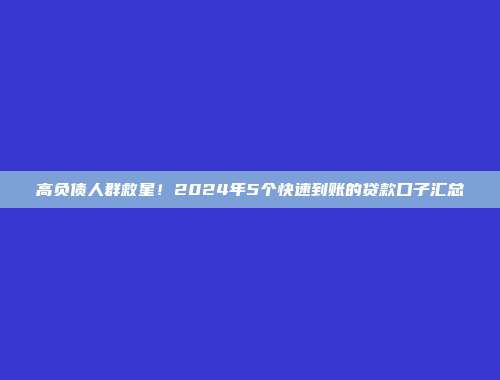 高负债人群救星！2024年5个快速到账的贷款口子汇总